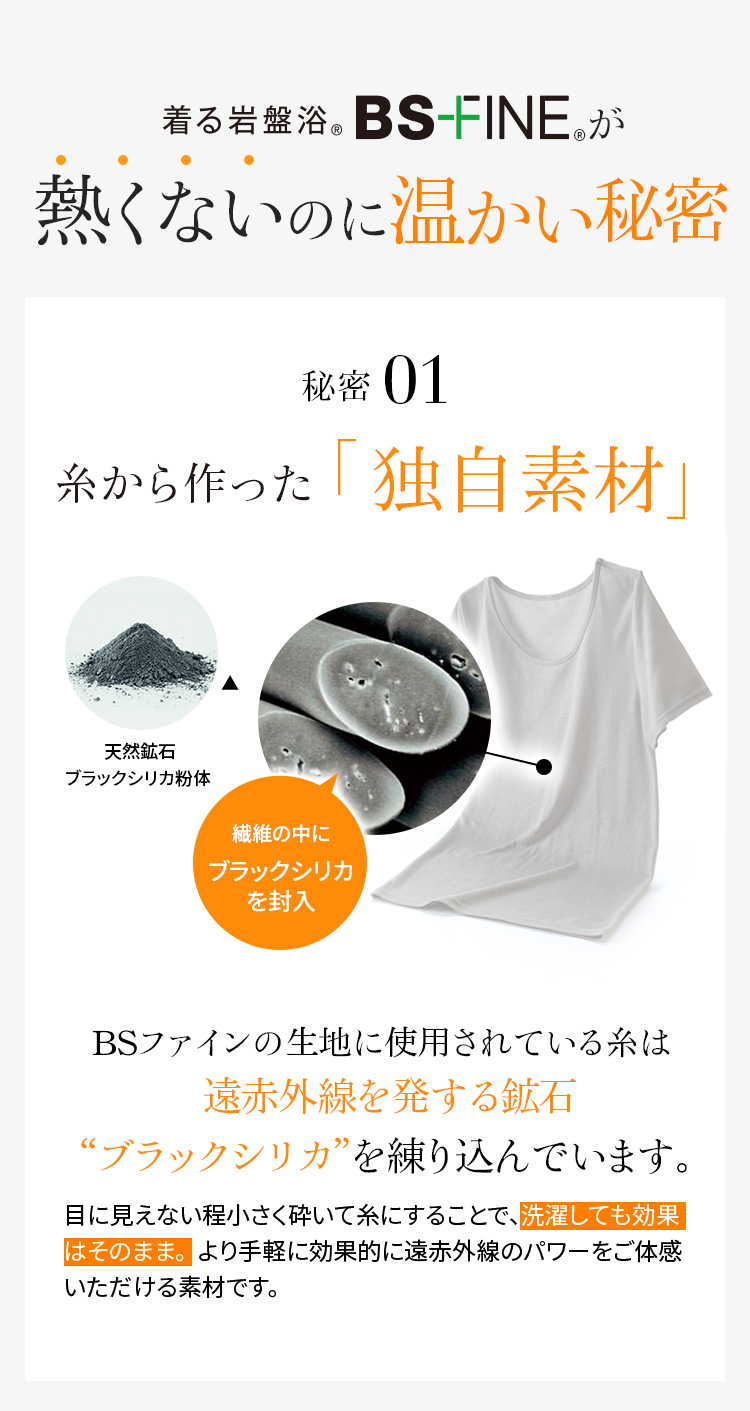 着る岩盤浴® BS-FINE®が
熱くないのに温かい秘密

秘密 01
糸から作った「独自素材」

天然鉱石
ブラックシリカ粉体

繊維の中に
ブラックシリカ
を封入

BSファインの生地に使用されている糸は
遠赤外線を発する鉱石
“ブラックシリカ”を練り込んでいます。

目に見えない程小さく砕いて糸にすることで、洗濯しても効果はそのまま。より手軽に効果的に遠赤外線のパワーをご体感いただける素材です。